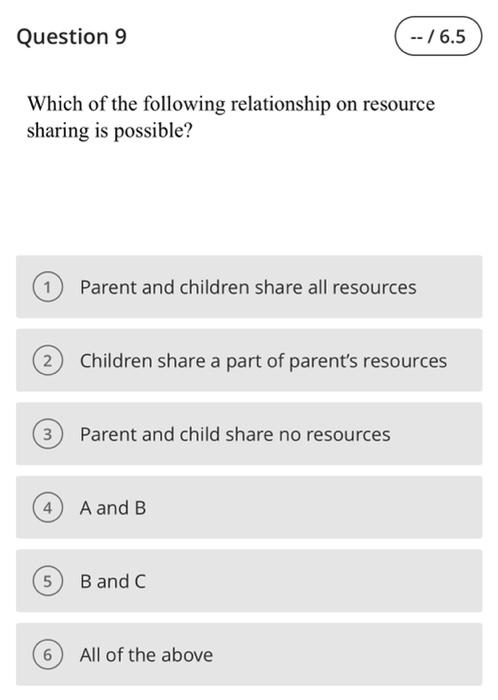 Question 9

-- / 6.5

Which of the following relationship on resource sharing is possible?

1 Parent and children share all resources

2 Children share a part of parent's resources

3 Parent and child share no resources

4 A and B

5 B and C

6 All of the above